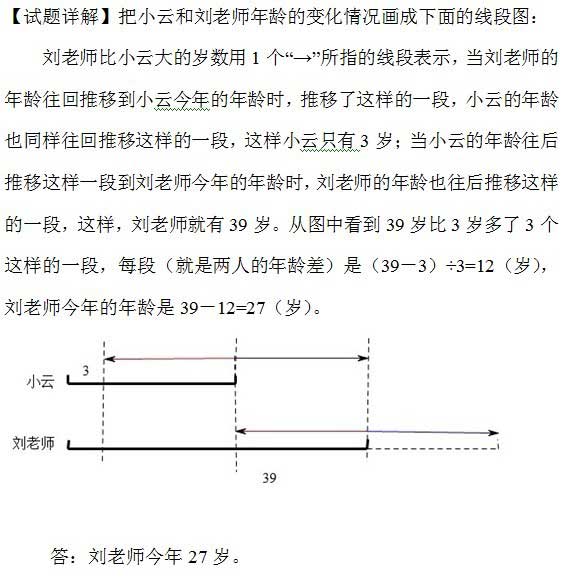 【试题详解】把小云和刘老师年龄的变化情况画成下面的线段图：

刘老师比小云大的岁数用 1 个“→”所指的线段表示，当刘老师的年龄往回推移到小云今年的年龄时，推移了这样的一段，小云的年龄也同样往回推移这样的一段，这样小云只有 3 岁；当小云的年龄往后推移这样一段到刘老师今年的年龄时，刘老师的年龄也往后推移这样的一段，这样，刘老师就有 39 岁。从图中看到 39 岁比 3 岁多了 3 个这样的一段，每段（就是两人的年龄差）是（39－3）÷3=12（岁），刘老师今年的年龄是 39－12=27（岁）。

3
小云
刘老师
39

答：刘老师今年 27 岁。